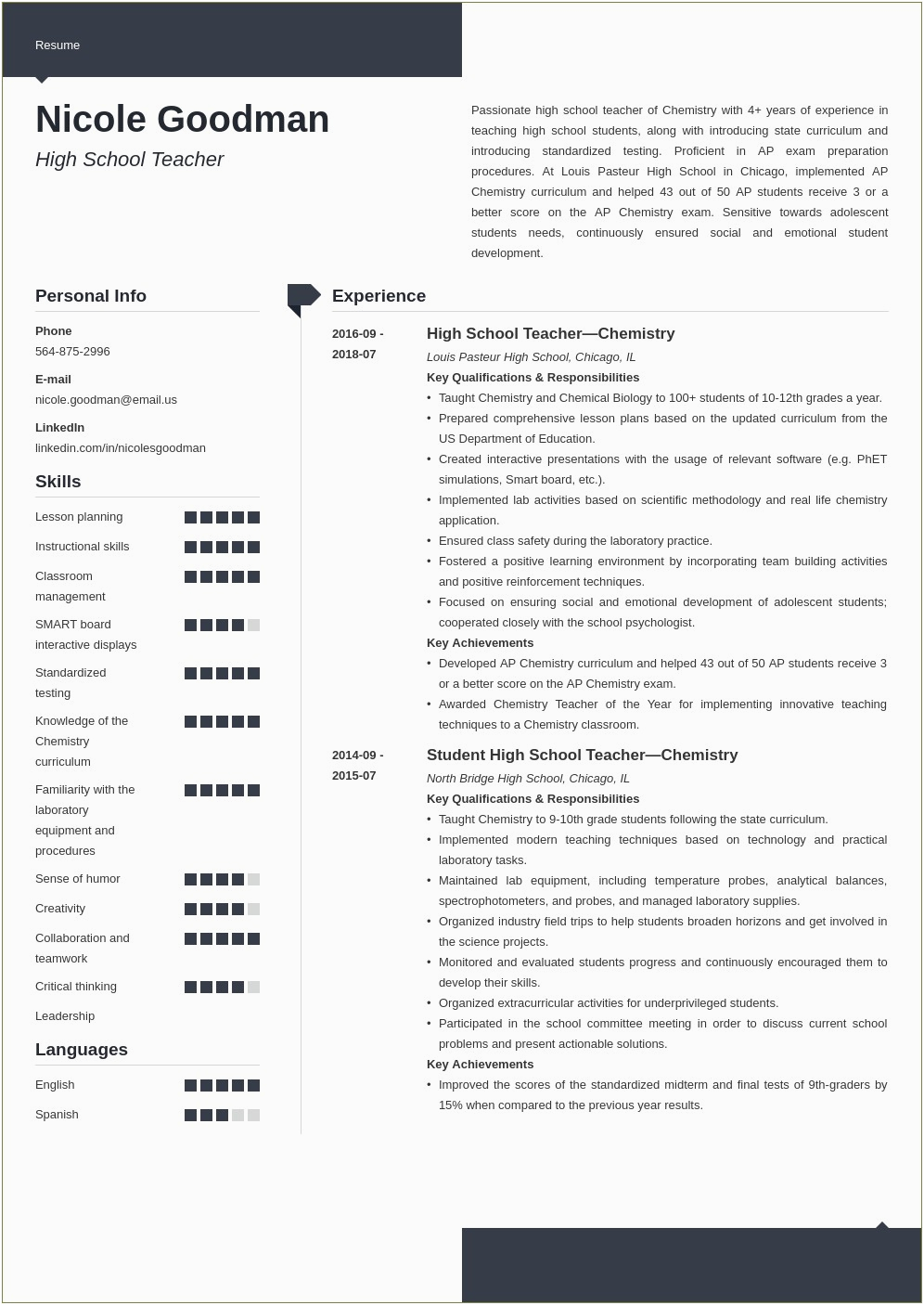 Resume

Nicole Goodman

High School Teacher

Passionate high school teacher of Chemistry with 4+ years of experience in teaching high school students, along with introducing state curriculum and introducing standardized testing. Proficient in AP exam preparation procedures. At Louis Pasteur High School in Chicago, implemented AP Chemistry curriculum and helped 43 out of 50 AP students receive 3 or a better score on the AP Chemistry exam. Sensitive towards adolescent students needs, continuously ensured social and emotional student development.

Personal Info

Phone
564-875-2996

E-mail
nicole.goodman@email.us

LinkedIn
linkedin.com/in/nicolesgoodman

Skills

Lesson planning
Instructional skills
Classroom management
SMART board interactive displays
Standardized testing
Knowledge of the Chemistry curriculum
Familiarity with the laboratory equipment and procedures
Sense of humor
Creativity
Collaboration and teamwork
Critical thinking
Leadership

Languages

English
Spanish

Experience

2016-09 - 2018-07

High School Teacher—Chemistry

Louis Pasteur High School, Chicago, IL

Key Qualifications & Responsibilities

• Taught Chemistry and Chemical Biology to 100+ students of 10-12th grades a year.
• Prepared comprehensive lesson plans based on the updated curriculum from the US Department of Education.
• Created interactive presentations with the usage of relevant software (e.g. PhET simulations, Smart board, etc.).
• Implemented lab activities based on scientific methodology and real life chemistry application.
• Ensured class safety during the laboratory practice.
• Fostered a positive learning environment by incorporating team building activities and positive reinforcement techniques.
• Focused on ensuring social and emotional development of adolescent students; cooperated closely with the school psychologist.

Key Achievements

• Developed AP Chemistry curriculum and helped 43 out of 50 AP students receive 3 or a better score on the AP Chemistry exam.
• Awarded Chemistry Teacher of the Year for implementing innovative teaching techniques to a Chemistry classroom.

2014-09 - 2015-07

Student High School Teacher—Chemistry

North Bridge High School, Chicago, IL

Key Qualifications & Responsibilities

• Taught Chemistry to 9-10th grade students following the state curriculum.
• Implemented modern teaching techniques based on technology and practical laboratory tasks.
• Maintained lab equipment, including temperature probes, analytical balances, spectrophotometers, and probes, and managed laboratory supplies.
• Organized industry field trips to help students broaden horizons and get involved in the science projects.
• Monitored and evaluated students progress and continuously encouraged them to develop their skills.
• Organized extracurricular activities for underprivileged students.
• Participated in the school committee meeting in order to discuss current school problems and present actionable solutions.

Key Achievements

• Improved the scores of the standardized midterm and final tests of 9th-graders by 15% when compared to the previous year results.